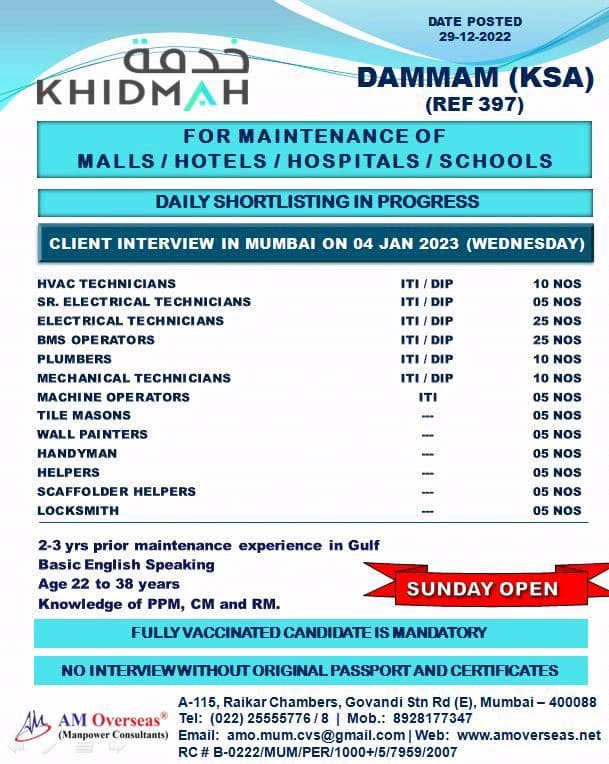 DATE POSTED
29-12-2022

خدمة
KHIDMAH

DAMMAM (KSA)
(REF 397)

FOR MAINTENANCE OF
MALLS / HOTELS / HOSPITALS / SCHOOLS

DAILY SHORTLISTING IN PROGRESS

CLIENT INTERVIEW IN MUMBAI ON 04 JAN 2023 (WEDNESDAY)

| | | |
|---|---|---|
| HVAC TECHNICIANS | ITI / DIP | 10 NOS |
| SR. ELECTRICAL TECHNICIANS | ITI / DIP | 05 NOS |
| ELECTRICAL TECHNICIANS | ITI / DIP | 25 NOS |
| BMS OPERATORS | ITI / DIP | 25 NOS |
| PLUMBERS | ITI / DIP | 10 NOS |
| MECHANICAL TECHNICIANS | ITI / DIP | 10 NOS |
| MACHINE OPERATORS | ITI | 05 NOS |
| TILE MASONS | --- | 05 NOS |
| WALL PAINTERS | --- | 05 NOS |
| HANDYMAN | --- | 05 NOS |
| HELPERS | --- | 05 NOS |
| SCAFFOLDER HELPERS | --- | 05 NOS |
| LOCKSMITH | --- | 05 NOS |

2-3 yrs prior maintenance experience in Gulf
Basic English Speaking
Age 22 to 38 years
Knowledge of PPM, CM and RM.

SUNDAY OPEN

FULLY VACCINATED CANDIDATE IS MANDATORY

NO INTERVIEW WITHOUT ORIGINAL PASSPORT AND CERTIFICATES

AM Overseas®
(Manpower Consultants)

A-115, Raikar Chambers, Govandi Stn Rd (E), Mumbai – 400088
Tel: (022) 25555776 / 8 | Mob.: 8928177347
Email: amo.mum.cvs@gmail.com | Web: www.amoverseas.net
RC # B-0222/MUM/PER/1000+/5/7959/2007